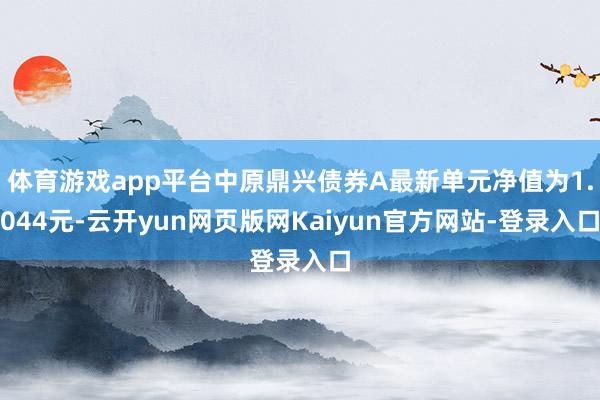 体育游戏app平台中原鼎兴债券A最新单元净值为1.044元-云开yun网页版网Kaiyun官方网站-登录入口登录入口